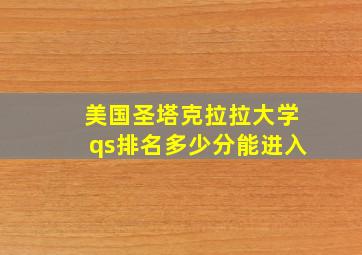 美国圣塔克拉拉大学
qs排名多少分能进入